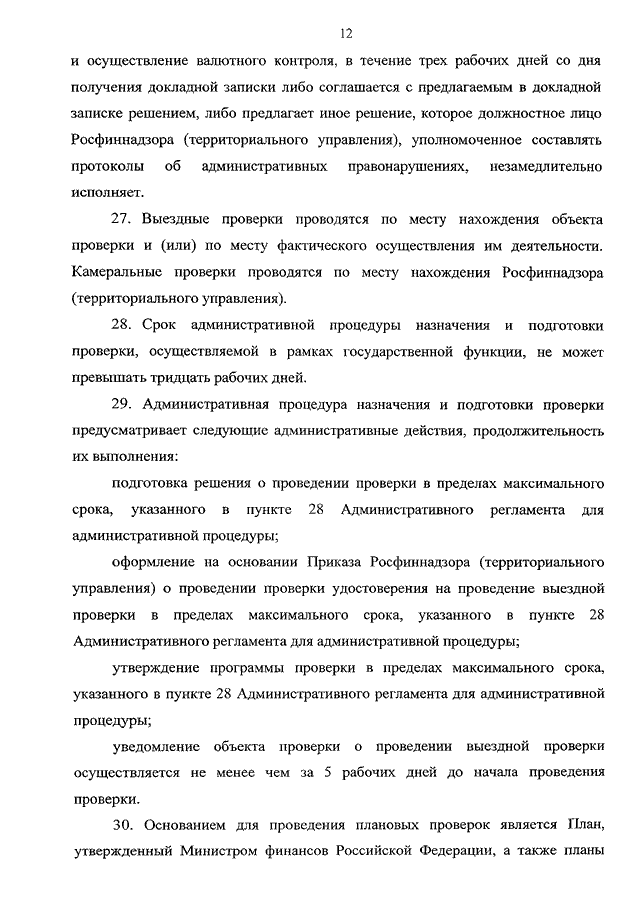 12

и осуществление валютного контроля, в течение трех рабочих дней со дня получения докладной записки либо соглашается с предлагаемым в докладной записке решением, либо предлагает иное решение, которое должностное лицо Росфиннадзора (территориального управления), уполномоченное составлять протоколы об административных правонарушениях, незамедлительно исполняет.

27. Выездные проверки проводятся по месту нахождения объекта проверки и (или) по месту фактического осуществления им деятельности. Камеральные проверки проводятся по месту нахождения Росфиннадзора (территориального управления).

28. Срок административной процедуры назначения и подготовки проверки, осуществляемой в рамках государственной функции, не может превышать тридцать рабочих дней.

29. Административная процедура назначения и подготовки проверки предусматривает следующие административные действия, продолжительность их выполнения:

подготовка решения о проведении проверки в пределах максимального срока, указанного в пункте 28 Административного регламента для административной процедуры;

оформление на основании Приказа Росфиннадзора (территориального управления) о проведении проверки удостоверения на проведение выездной проверки в пределах максимального срока, указанного в пункте 28 Административного регламента для административной процедуры;

утверждение программы проверки в пределах максимального срока, указанного в пункте 28 Административного регламента для административной процедуры;

уведомление объекта проверки о проведении выездной проверки осуществляется не менее чем за 5 рабочих дней до начала проведения проверки.

30. Основанием для проведения плановых проверок является План, утвержденный Министром финансов Российской Федерации, а также планы